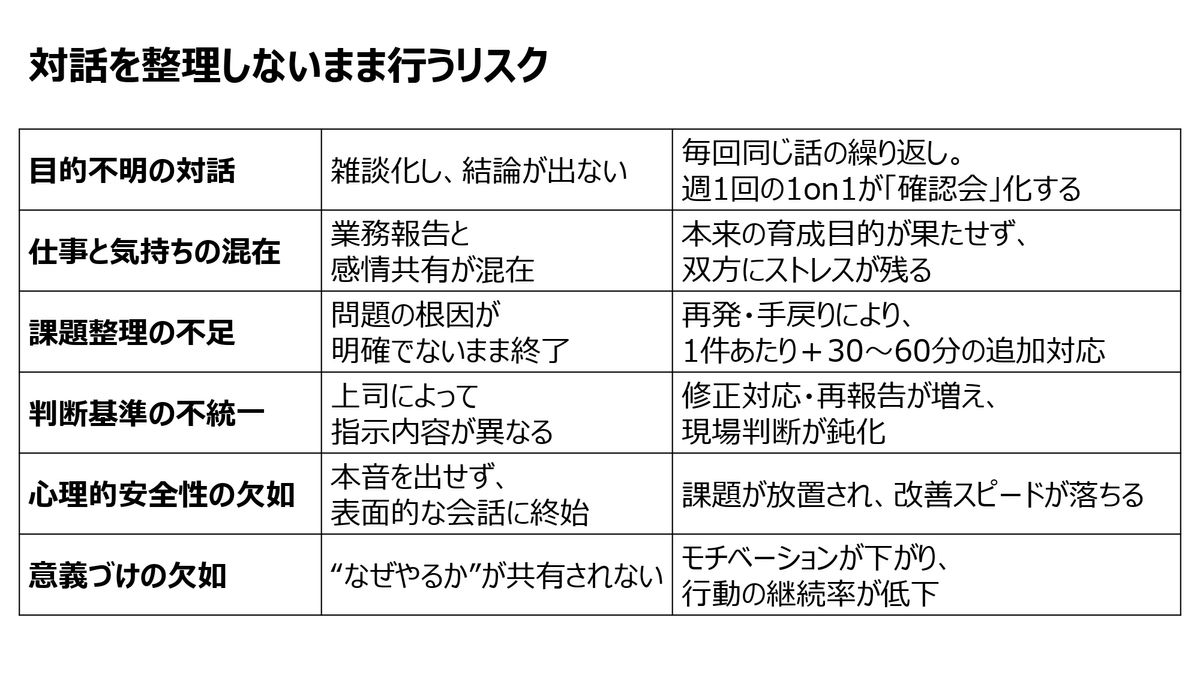 対話を整理しないまま行うリスク

| 目的不明の対話 | 雑談化し、結論が出ない | 毎回同じ話の繰り返し。週1回の1on1が「確認会」化する |
|---|---|---|
| 仕事と気持ちの混在 | 業務報告と感情共有が混在 | 本来の育成目的が果たせず、双方にストレスが残る |
| 課題整理の不足 | 問題の根因が明確でないまま終了 | 再発・手戻りにより、1件あたり＋30～60分の追加対応 |
| 判断基準の不統一 | 上司によって指示内容が異なる | 修正対応・再報告が増え、現場判断が鈍化 |
| 心理的安全性の欠如 | 本音を出せず、表面的な会話に終始 | 課題が放置され、改善スピードが落ちる |
| 意義づけの欠如 | “なぜやるか”が共有されない | モチベーションが下がり、行動の継続率が低下 |